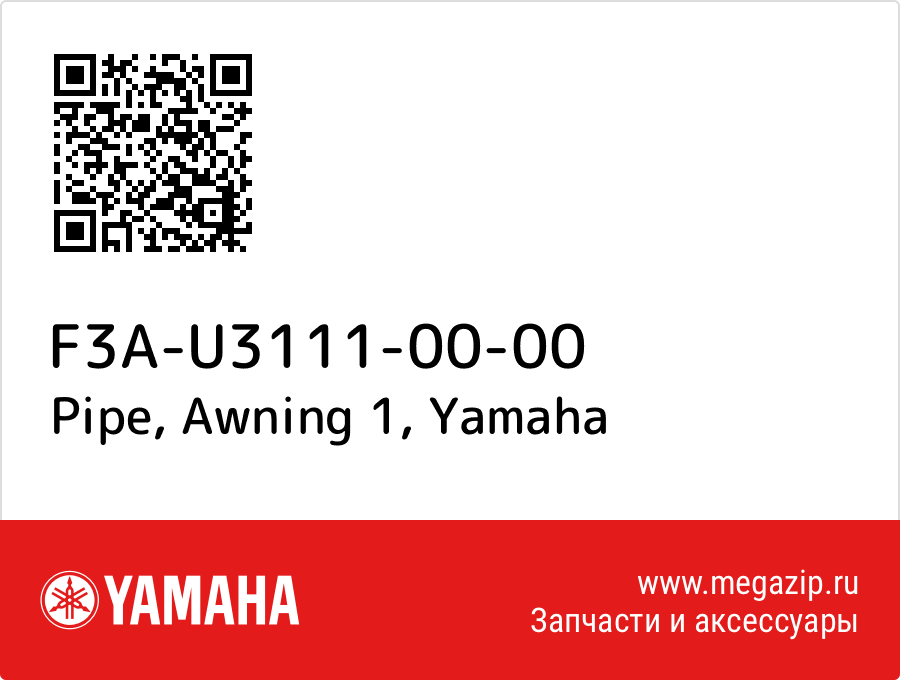 F3A-U3111-00-00
Pipe, Awning 1, Yamaha

YAMAHA

www.megazip.ru
Запчасти и аксессуары